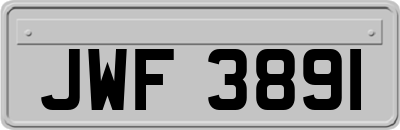 JWF 3891